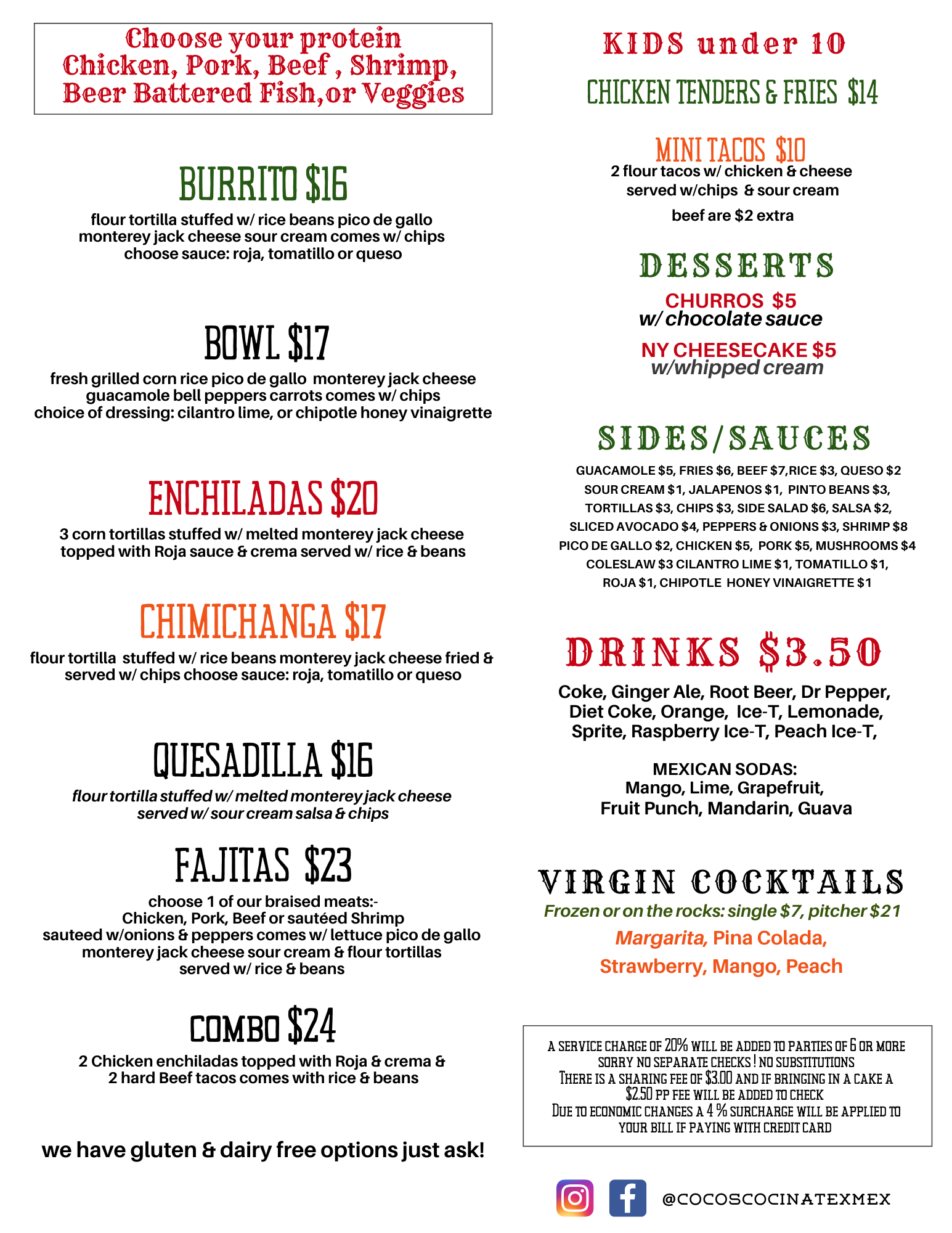 Choose your protein
Chicken, Pork, Beef , Shrimp,
Beer Battered Fish,or Veggies

BURRITO $16
flour tortilla stuffed w/ rice beans pico de gallo monterey jack cheese sour cream comes w/ chips choose sauce: roja, tomatillo or queso

BOWL $17
fresh grilled corn rice pico de gallo monterey jack cheese guacamole bell peppers carrots comes w/ chips choice of dressing: cilantro lime, or chipotle honey vinaigrette

ENCHILADAS $20
3 corn tortillas stuffed w/ melted monterey jack cheese topped with Roja sauce & crema served w/ rice & beans

CHIMICHANGA $17
flour tortilla stuffed w/ rice beans monterey jack cheese fried & served w/ chips choose sauce: roja, tomatillo or queso

QUESADILLA $16
flour tortilla stuffed w/ melted monterey jack cheese served w/ sour cream salsa & chips

FAJITAS $23
choose 1 of our braised meats:-
Chicken, Pork, Beef or sautéed Shrimp
sauteed w/onions & peppers comes w/ lettuce pico de gallo monterey jack cheese sour cream & flour tortillas served w/ rice & beans

COMBO $24
2 Chicken enchiladas topped with Roja & crema & 2 hard Beef tacos comes with rice & beans

we have gluten & dairy free options just ask!

KIDS under 10

CHICKEN TENDERS & FRIES $14

MINI TACOS $10
2 flour tacos w/ chicken & cheese served w/chips & sour cream
beef are $2 extra

DESSERTS
CHURROS $5
w/ chocolate sauce
NY CHEESECAKE $5
w/whipped cream

SIDES/SAUCES
GUACAMOLE $5, FRIES $6, BEEF $7,RICE $3, QUESO $2 SOUR CREAM $1, JALAPENOS $1, PINTO BEANS $3, TORTILLAS $3, CHIPS $3, SIDE SALAD $6, SALSA $2, SLICED AVOCADO $4, PEPPERS & ONIONS $3, SHRIMP $8 PICO DE GALLO $2, CHICKEN $5, PORK $5, MUSHROOMS $4 COLESLAW $3 CILANTRO LIME $1, TOMATILLO $1, ROJA $1, CHIPOTLE HONEY VINAIGRETTE $1

DRINKS $3.50
Coke, Ginger Ale, Root Beer, Dr Pepper, Diet Coke, Orange, Ice-T, Lemonade, Sprite, Raspberry Ice-T, Peach Ice-T,

MEXICAN SODAS:
Mango, Lime, Grapefruit,
Fruit Punch, Mandarin, Guava

VIRGIN COCKTAILS
Frozen or on the rocks: single $7, pitcher $21
Margarita, Pina Colada,
Strawberry, Mango, Peach

A SERVICE CHARGE OF 20% WILL BE ADDED TO PARTIES OF 6 OR MORE
SORRY NO SEPARATE CHECKS ! NO SUBSTITUTIONS
THERE IS A SHARING FEE OF $3.00 AND IF BRINGING IN A CAKE A $2.50 PP FEE WILL BE ADDED TO CHECK
DUE TO ECONOMIC CHANGES A 4 % SURCHARGE WILL BE APPLIED TO YOUR BILL IF PAYING WITH CREDIT CARD

@COCOSCOCINATEXMEX